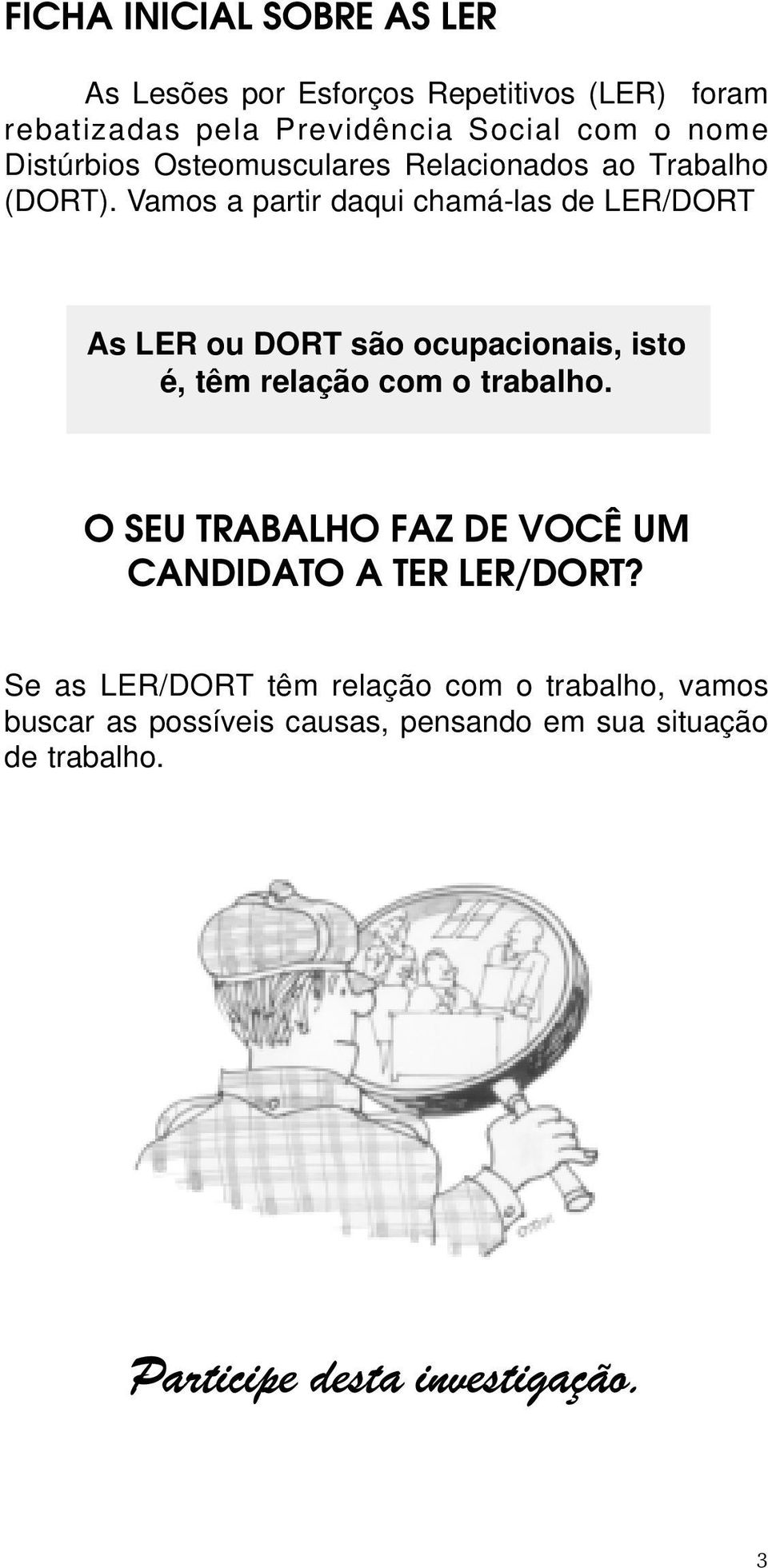 FICHA INICIAL SOBRE AS LER

As Lesões por Esforços Repetitivos (LER) foram rebatizadas pela Previdência Social com o nome Distúrbios Osteomusculares Relacionados ao Trabalho (DORT). Vamos a partir daqui chamá-las de LER/DORT

As LER ou DORT são ocupacionais, isto é, têm relação com o trabalho.

O SEU TRABALHO FAZ DE VOCÊ UM CANDIDATO A TER LER/DORT?

Se as LER/DORT têm relação com o trabalho, vamos buscar as possíveis causas, pensando em sua situação de trabalho.

Participe desta investigação.

3